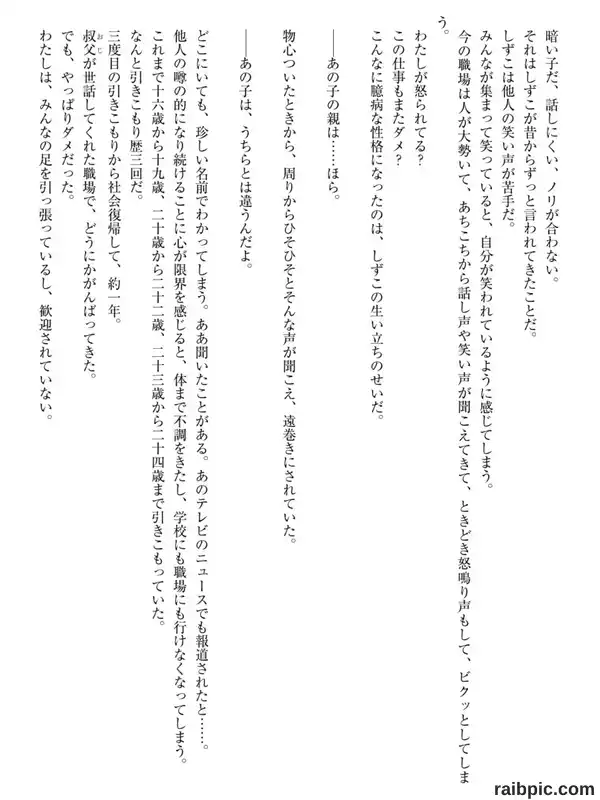 暗い子だ、話しにくい、ノリが合わない。
それはしずこが昔からずっと言われてきたことだ。
しずこは他人の笑い声が苦手だ。
みんなが集まって笑っていると、自分が笑われているように感じてしまう。
今の職場は人が大勢いて、あちこちから話し声や笑い声が聞こえてきて、ときどき怒鳴り声もして、ビクッとしてしまう。

わたしが怒られてる？
この仕事もまたダメ？
こんなに臆病な性格になったのは、しずこの生い立ちのせいだ。

――あの子の親は……ほら。

物心ついたときから、周りからひそひそとそんな声が聞こえ、遠巻きにされていた。

――あの子は、うちらとは違うんだよ。

どこにいても、珍しい名前でわかってしまう。ああ聞いたことがある。あのテレビのニュースでも報道されたと……。
他人の噂の的になり続けることに心が限界を感じると、体まで不調をきたし、学校にも職場にも行けなくなってしまう。
これまで十六歳から十九歳、二十歳から二十二歳、二十三歳から二十四歳まで引きこもっていた。
なんと引きこもり歴三回だ。
三度目の引きこもりから社会復帰して、約一年。
叔父が世話してくれた職場で、どうにかがんばってきた。
でも、やっぱりダメだった。
わたしは、みんなの足を引っ張っているし、歓迎されていない。

raibpic.com